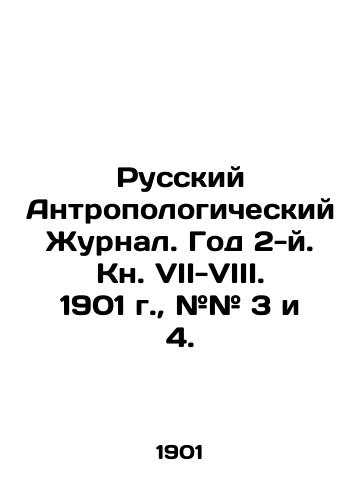 Русский Антропологический Журнал. Год 2-й. Кн. VII-VIII. 1901 г., №№ 3 и 4.

1901